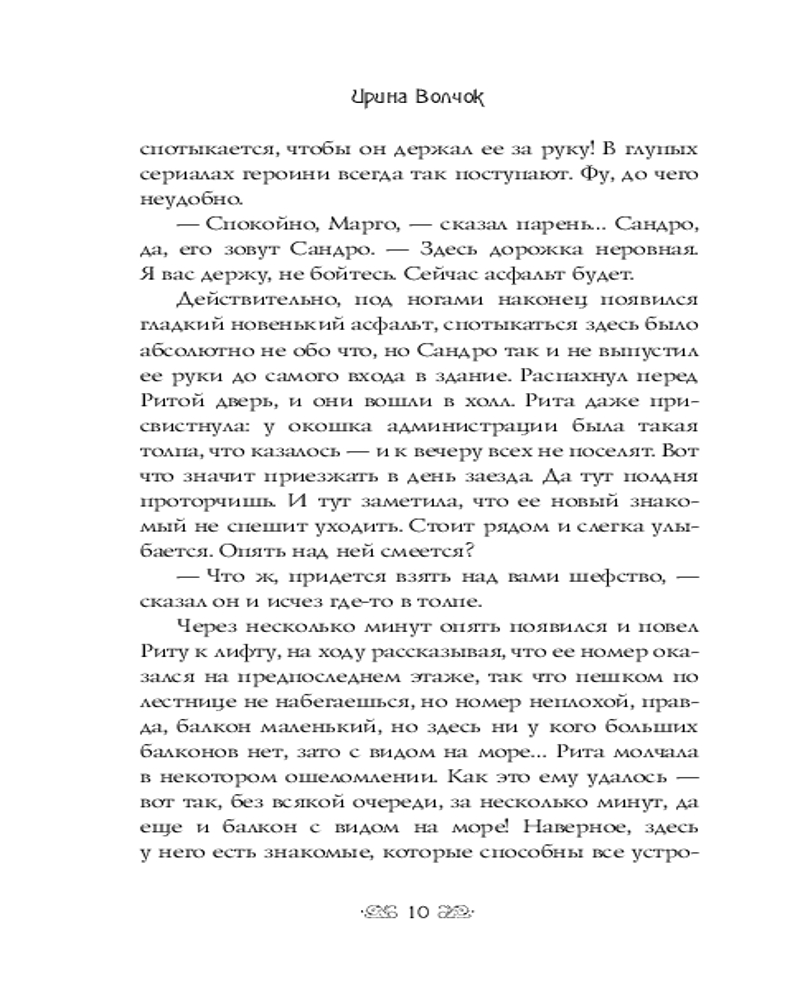 Ирина Волчок

спотыкается, чтобы он держал ее за руку! В глупых сериалах героини всегда так поступают. Фу, до чего неудобно.

— Спокойно, Марго, — сказал парень... Сандро, да, его зовут Сандро. — Здесь дорожка неровная. Я вас держу, не бойтесь. Сейчас асфальт будет.

Действительно, под ногами наконец появился гладкий новенький асфальт, спотыкаться здесь было абсолютно не обо что, но Сандро так и не выпустил ее руки до самого входа в здание. Распахнул перед Ритой дверь, и они вошли в холл. Рита даже присвистнула: у окошка администрации была такая толпа, что казалось — и к вечеру всех не поселят. Вот что значит приезжать в день заезда. Да тут полдня проторчишь. И тут заметила, что ее новый знакомый не спешит уходить. Стоит рядом и слегка улыбается. Опять над ней смеется?

— Что ж, придется взять над вами шефство, — сказал он и исчез где-то в толпе.

Через несколько минут опять появился и повел Риту к лифту, на ходу рассказывая, что ее номер оказался на предпоследнем этаже, так что пешком по лестнице не набегаешься, но номер неплохой, правда, балкон маленький, но здесь ни у кого больших балконов нет, зато с видом на море... Рита молчала в некотором ошеломлении. Как это ему удалось — вот так, без всякой очереди, за несколько минут, да еще и балкон с видом на море! Наверное, здесь у него есть знакомые, которые способны все устро-

10